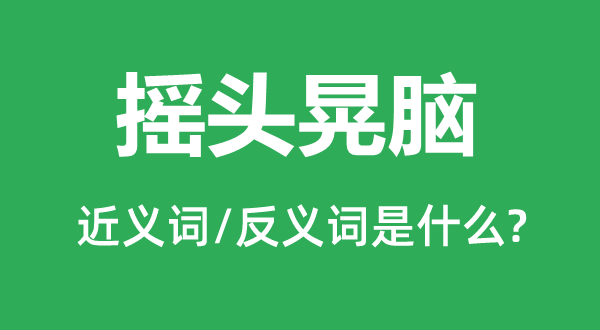 摇头晃脑

近义词/反义词是什么?